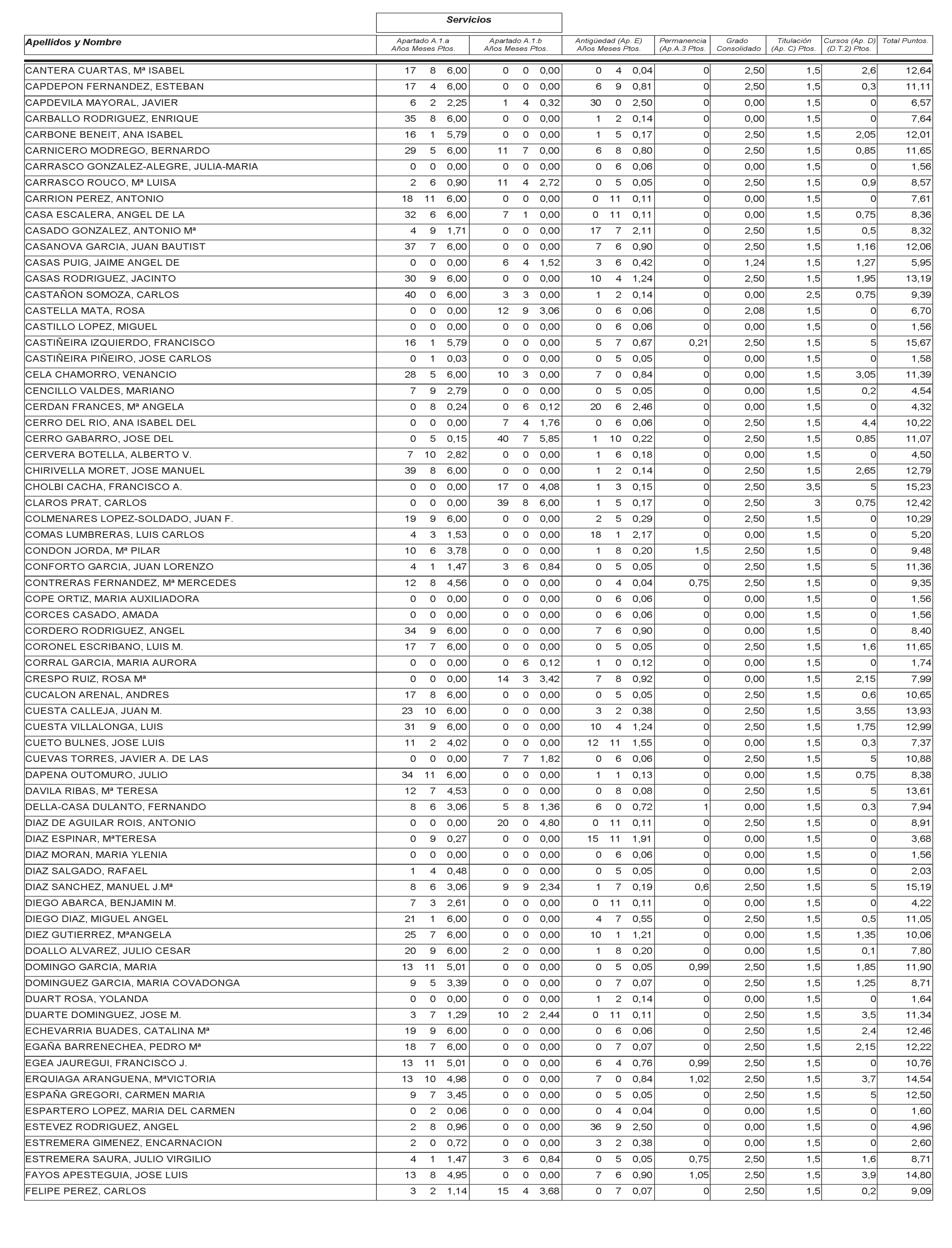 Servicios

| Apellidos y Nombre | Apartado A.1.a Años Meses Ptos. | Apartado A.1.b Años Meses Ptos. | Antigüedad (Ap. E) Años Meses Ptos. | Permanencia (Ap.A.3 Ptos. | Grado Consolidado | Titulación (Ap. C) Ptos. | Cursos (Ap. D) (D.T.2) Ptos. | Total Puntos. |
|---|---|---|---|---|---|---|---|---|
| CANTERA CUARTAS, Mª ISABEL | 17 8 6,00 | 0 0 0,00 | 0 4 0,04 | 0 | 2,50 | 1,5 | 2,6 | 12,64 |
| CAPDEPON FERNANDEZ, ESTEBAN | 17 4 6,00 | 0 0 0,00 | 6 9 0,81 | 0 | 2,50 | 1,5 | 0,3 | 11,11 |
| CAPDEVILA MAYORAL, JAVIER | 6 2 2,25 | 1 4 0,32 | 30 0 2,50 | 0 | 0,00 | 1,5 | 0 | 6,57 |
| CARBALLO RODRIGUEZ, ENRIQUE | 35 8 6,00 | 0 0 0,00 | 1 2 0,14 | 0 | 0,00 | 1,5 | 0 | 7,64 |
| CARBONE BENEIT, ANA ISABEL | 16 1 5,79 | 0 0 0,00 | 1 5 0,17 | 0 | 2,50 | 1,5 | 2,05 | 12,01 |
| CARNICERO MODREGO, BERNARDO | 29 5 6,00 | 11 7 0,00 | 6 8 0,80 | 0 | 2,50 | 1,5 | 0,85 | 11,65 |
| CARRASCO GONZALEZ-ALEGRE, JULIA-MARIA | 0 0 0,00 | 0 0 0,00 | 0 6 0,06 | 0 | 0,00 | 1,5 | 0 | 1,56 |
| CARRASCO ROUCO, Mª LUISA | 2 6 0,90 | 11 4 2,72 | 0 5 0,05 | 0 | 2,50 | 1,5 | 0,9 | 8,57 |
| CARRION PEREZ, ANTONIO | 18 11 6,00 | 0 0 0,00 | 0 11 0,11 | 0 | 0,00 | 1,5 | 0 | 7,61 |
| CASA ESCALERA, ANGEL DE LA | 32 6 6,00 | 7 1 0,00 | 0 11 0,11 | 0 | 0,00 | 1,5 | 0,75 | 8,36 |
| CASADO GONZALEZ, ANTONIO Mª | 4 9 1,71 | 0 0 0,00 | 17 7 2,11 | 0 | 2,50 | 1,5 | 0,5 | 8,32 |
| CASANOVA GARCIA, JUAN BAUTIST | 37 7 6,00 | 0 0 0,00 | 7 6 0,90 | 0 | 2,50 | 1,5 | 1,16 | 12,06 |
| CASAS PUIG, JAIME ANGEL DE | 0 0 0,00 | 6 4 1,52 | 3 6 0,42 | 0 | 1,24 | 1,5 | 1,27 | 5,95 |
| CASAS RODRIGUEZ, JACINTO | 30 9 6,00 | 0 0 0,00 | 10 4 1,24 | 0 | 2,50 | 1,5 | 1,95 | 13,19 |
| CASTAÑON SOMOZA, CARLOS | 40 0 6,00 | 3 3 0,00 | 1 2 0,14 | 0 | 0,00 | 2,5 | 0,75 | 9,39 |
| CASTELLA MATA, ROSA | 0 0 0,00 | 12 9 3,06 | 0 6 0,06 | 0 | 2,08 | 1,5 | 0 | 6,70 |
| CASTILLO LOPEZ, MIGUEL | 0 0 0,00 | 0 0 0,00 | 0 6 0,06 | 0 | 0,00 | 1,5 | 0 | 1,56 |
| CASTIÑEIRA IZQUIERDO, FRANCISCO | 16 1 5,79 | 0 0 0,00 | 5 7 0,67 | 0,21 | 2,50 | 1,5 | 5 | 15,67 |
| CASTIÑEIRA PIÑEIRO, JOSE CARLOS | 0 1 0,03 | 0 0 0,00 | 0 5 0,05 | 0 | 0,00 | 1,5 | 0 | 1,58 |
| CELA CHAMORRO, VENANCIO | 28 5 6,00 | 10 3 0,00 | 7 0 0,84 | 0 | 0,00 | 1,5 | 3,05 | 11,39 |
| CENCILLO VALDES, MARIANO | 7 9 2,79 | 0 0 0,00 | 0 5 0,05 | 0 | 0,00 | 1,5 | 0,2 | 4,54 |
| CERDAN FRANCES, Mª ANGELA | 0 8 0,24 | 0 6 0,12 | 20 6 2,46 | 0 | 0,00 | 1,5 | 0 | 4,32 |
| CERRO DEL RIO, ANA ISABEL DEL | 0 0 0,00 | 7 4 1,76 | 0 6 0,06 | 0 | 2,50 | 1,5 | 4,4 | 10,22 |
| CERRO GABARRO, JOSE DEL | 0 5 0,15 | 40 7 5,85 | 1 10 0,22 | 0 | 2,50 | 1,5 | 0,85 | 11,07 |
| CERVERA BOTELLA, ALBERTO V. | 7 10 2,82 | 0 0 0,00 | 1 6 0,18 | 0 | 0,00 | 1,5 | 0 | 4,50 |
| CHIRIVELLA MORET, JOSE MANUEL | 39 8 6,00 | 0 0 0,00 | 1 2 0,14 | 0 | 2,50 | 1,5 | 2,65 | 12,79 |
| CHOLBI CACHA, FRANCISCO A. | 0 0 0,00 | 17 0 4,08 | 1 3 0,15 | 0 | 2,50 | 3,5 | 5 | 15,23 |
| CLAROS PRAT, CARLOS | 0 0 0,00 | 39 8 6,00 | 1 5 0,17 | 0 | 2,50 | 3 | 0,75 | 12,42 |
| COLMENARES LOPEZ-SOLDADO, JUAN F. | 19 9 6,00 | 0 0 0,00 | 2 5 0,29 | 0 | 2,50 | 1,5 | 0 | 10,29 |
| COMAS LUMBRERAS, LUIS CARLOS | 4 3 1,53 | 0 0 0,00 | 18 1 2,17 | 0 | 0,00 | 1,5 | 0 | 5,20 |
| CONDON JORDA, Mª PILAR | 10 6 3,78 | 0 0 0,00 | 1 8 0,20 | 1,5 | 2,50 | 1,5 | 0 | 9,48 |
| CONFORTO GARCIA, JUAN LORENZO | 4 1 1,47 | 3 6 0,84 | 0 5 0,05 | 0 | 2,50 | 1,5 | 5 | 11,36 |
| CONTRERAS FERNANDEZ, Mª MERCEDES | 12 8 4,56 | 0 0 0,00 | 0 4 0,04 | 0,75 | 2,50 | 1,5 | 0 | 9,35 |
| COPE ORTIZ, MARIA AUXILIADORA | 0 0 0,00 | 0 0 0,00 | 0 6 0,06 | 0 | 0,00 | 1,5 | 0 | 1,56 |
| CORCES CASADO, AMADA | 0 0 0,00 | 0 0 0,00 | 0 6 0,06 | 0 | 0,00 | 1,5 | 0 | 1,56 |
| CORDERO RODRIGUEZ, ANGEL | 34 9 6,00 | 0 0 0,00 | 7 6 0,90 | 0 | 0,00 | 1,5 | 0 | 8,40 |
| CORONEL ESCRIBANO, LUIS M. | 17 7 6,00 | 0 0 0,00 | 0 5 0,05 | 0 | 2,50 | 1,5 | 1,6 | 11,65 |
| CORRAL GARCIA, MARIA AURORA | 0 0 0,00 | 0 6 0,12 | 1 0 0,12 | 0 | 0,00 | 1,5 | 0 | 1,74 |
| CRESPO RUIZ, ROSA Mª | 0 0 0,00 | 14 3 3,42 | 7 8 0,92 | 0 | 0,00 | 1,5 | 2,15 | 7,99 |
| CUCALON ARENAL, ANDRES | 17 8 6,00 | 0 0 0,00 | 0 5 0,05 | 0 | 2,50 | 1,5 | 0,6 | 10,65 |
| CUESTA CALLEJA, JUAN M. | 23 10 6,00 | 0 0 0,00 | 3 2 0,38 | 0 | 2,50 | 1,5 | 3,55 | 13,93 |
| CUESTA VILLALONGA, LUIS | 31 9 6,00 | 0 0 0,00 | 10 4 1,24 | 0 | 2,50 | 1,5 | 1,75 | 12,99 |
| CUETO BULNES, JOSE LUIS | 11 2 4,02 | 0 0 0,00 | 12 11 1,55 | 0 | 0,00 | 1,5 | 0,3 | 7,37 |
| CUEVAS TORRES, JAVIER A. DE LAS | 0 0 0,00 | 7 7 1,82 | 0 6 0,06 | 0 | 2,50 | 1,5 | 5 | 10,88 |
| DAPENA OUTOMURO, JULIO | 34 11 6,00 | 0 0 0,00 | 1 1 0,13 | 0 | 0,00 | 1,5 | 0,75 | 8,38 |
| DAVILA RIBAS, Mª TERESA | 12 7 4,53 | 0 0 0,00 | 0 8 0,08 | 0 | 2,50 | 1,5 | 5 | 13,61 |
| DELLA-CASA DULANTO, FERNANDO | 8 6 3,06 | 5 8 1,36 | 6 0 0,72 | 1 | 0,00 | 1,5 | 0,3 | 7,94 |
| DIAZ DE AGUILAR ROIS, ANTONIO | 0 0 0,00 | 20 0 4,80 | 0 11 0,11 | 0 | 2,50 | 1,5 | 0 | 8,91 |
| DIAZ ESPINAR, MªTERESA | 0 9 0,27 | 0 0 0,00 | 15 11 1,91 | 0 | 0,00 | 1,5 | 0 | 3,68 |
| DIAZ MORAN, MARIA YLENIA | 0 0 0,00 | 0 0 0,00 | 0 6 0,06 | 0 | 0,00 | 1,5 | 0 | 1,56 |
| DIAZ SALGADO, RAFAEL | 1 4 0,48 | 0 0 0,00 | 0 5 0,05 | 0 | 0,00 | 1,5 | 0 | 2,03 |
| DIAZ SANCHEZ, MANUEL J.Mª | 8 6 3,06 | 9 9 2,34 | 1 7 0,19 | 0,6 | 2,50 | 1,5 | 5 | 15,19 |
| DIEGO ABARCA, BENJAMIN M. | 7 3 2,61 | 0 0 0,00 | 0 11 0,11 | 0 | 0,00 | 1,5 | 0 | 4,22 |
| DIEGO DIAZ, MIGUEL ANGEL | 21 1 6,00 | 0 0 0,00 | 4 7 0,55 | 0 | 2,50 | 1,5 | 0,5 | 11,05 |
| DIEZ GUTIERREZ, MªANGELA | 25 7 6,00 | 0 0 0,00 | 10 1 1,21 | 0 | 0,00 | 1,5 | 1,35 | 10,06 |
| DOALLO ALVAREZ, JULIO CESAR | 20 9 6,00 | 2 0 0,00 | 1 8 0,20 | 0 | 0,00 | 1,5 | 0,1 | 7,80 |
| DOMINGO GARCIA, MARIA | 13 11 5,01 | 0 0 0,00 | 0 5 0,05 | 0,99 | 2,50 | 1,5 | 1,85 | 11,90 |
| DOMINGUEZ GARCIA, MARIA COVADONGA | 9 5 3,39 | 0 0 0,00 | 0 7 0,07 | 0 | 2,50 | 1,5 | 1,25 | 8,71 |
| DUART ROSA, YOLANDA | 0 0 0,00 | 0 0 0,00 | 1 2 0,14 | 0 | 0,00 | 1,5 | 0 | 1,64 |
| DUARTE DOMINGUEZ, JOSE M. | 3 7 1,29 | 10 2 2,44 | 0 11 0,11 | 0 | 2,50 | 1,5 | 3,5 | 11,34 |
| ECHEVARRIA BUADES, CATALINA Mª | 19 9 6,00 | 0 0 0,00 | 0 6 0,06 | 0 | 2,50 | 1,5 | 2,4 | 12,46 |
| EGAÑA BARRENECHEA, PEDRO Mª | 18 7 6,00 | 0 0 0,00 | 0 7 0,07 | 0 | 2,50 | 1,5 | 2,15 | 12,22 |
| EGEA JAUREGUI, FRANCISCO J. | 13 11 5,01 | 0 0 0,00 | 6 4 0,76 | 0,99 | 2,50 | 1,5 | 0 | 10,76 |
| ERQUIAGA ARANGUENA, MªVICTORIA | 13 10 4,98 | 0 0 0,00 | 7 0 0,84 | 1,02 | 2,50 | 1,5 | 3,7 | 14,54 |
| ESPAÑA GREGORI, CARMEN MARIA | 9 7 3,45 | 0 0 0,00 | 0 5 0,05 | 0 | 2,50 | 1,5 | 5 | 12,50 |
| ESPARTERO LOPEZ, MARIA DEL CARMEN | 0 2 0,06 | 0 0 0,00 | 0 4 0,04 | 0 | 0,00 | 1,5 | 0 | 1,60 |
| ESTEVEZ RODRIGUEZ, ANGEL | 2 8 0,96 | 0 0 0,00 | 36 9 2,50 | 0 | 0,00 | 1,5 | 0 | 4,96 |
| ESTREMERA GIMENEZ, ENCARNACION | 2 0 0,72 | 0 0 0,00 | 3 2 0,38 | 0 | 0,00 | 1,5 | 0 | 2,60 |
| ESTREMERA SAURA, JULIO VIRGILIO | 4 1 1,47 | 3 6 0,84 | 0 5 0,05 | 0,75 | 2,50 | 1,5 | 1,6 | 8,71 |
| FAYOS APESTEGUIA, JOSE LUIS | 13 8 4,95 | 0 0 0,00 | 7 6 0,90 | 1,05 | 2,50 | 1,5 | 3,9 | 14,80 |
| FELIPE PEREZ, CARLOS | 3 2 1,14 | 15 4 3,68 | 0 7 0,07 | 0 | 2,50 | 1,5 | 0,2 | 9,09 |